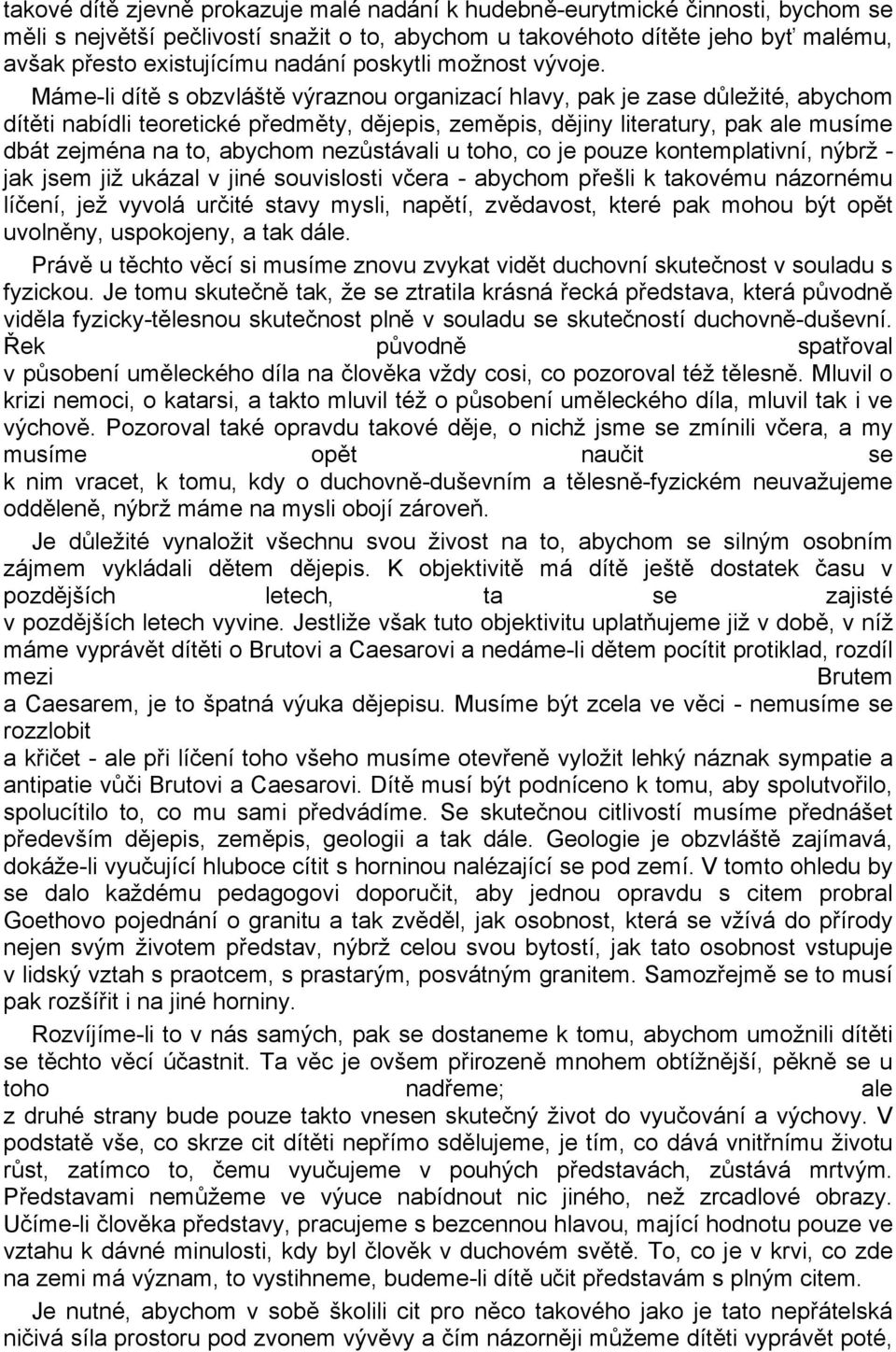 takové dítě zjevně prokazuje malé nadání k hudebně-eurytmické činnosti, bychom se měli s největší pečlivostí snažit o to, abychom u takovéhoto dítěte jeho byť malému, avšak přesto existujícímu nadání poskytli možnost vývoje.

Máme-li dítě s obzvláště výraznou organizací hlavy, pak je zase důležité, abychom dítěti nabídli teoretické předměty, dějepis, zeměpis, dějiny literatury, pak ale musíme dbát zejména na to, abychom nezůstávali u toho, co je pouze kontemplativní, nýbrž - jak jsem již ukázal v jiné souvislosti včera - abychom přešli k takovému názornému líčení, jež vyvolá určité stavy mysli, napětí, zvědavost, které pak mohou být opět uvolněny, uspokojeny, a tak dále.

Právě u těchto věcí si musíme znovu zvykat vidět duchovní skutečnost v souladu s fyzickou. Je tomu skutečně tak, že se ztratila krásná řecká představa, která původně viděla fyzicky-tělesnou skutečnost plně v souladu se skutečností duchovně-duševní. Řek původně spatřoval v působení uměleckého díla na člověka vždy cosi, co pozoroval též tělesně. Mluvil o krizi nemoci, o katarsi, a takto mluvil též o působení uměleckého díla, mluvil tak i ve výchově. Pozoroval také opravdu takové děje, o nichž jsme se zmínili včera, a my musíme opět naučit se k nim vracet, k tomu, kdy o duchovně-duševním a tělesně-fyzickém neuvažujeme odděleně, nýbrž máme na mysli obojí zároveň.

Je důležité vynaložit všechnu svou živost na to, abychom se silným osobním zájmem vykládali dětem dějepis. K objektivitě má dítě ještě dostatek času v pozdějších letech, ta se zajisté v pozdějších letech vyvine. Jestliže však tuto objektivitu uplatňujeme již v době, v níž máme vyprávět dítěti o Brutovi a Caesarovi a nedáme-li dětem pocítit protiklad, rozdíl mezi Brutem a Caesarem, je to špatná výuka dějepisu. Musíme být zcela ve věci - nemusíme se rozzlobit a křičet - ale při líčení toho všeho musíme otevřeně vyložit lehký náznak sympatie a antipatie vůči Brutovi a Caesarovi. Dítě musí být podníceno k tomu, aby spolutvořilo, spolucítilo to, co mu sami předvádíme. Se skutečnou citlivostí musíme přednášet především dějepis, zeměpis, geologii a tak dále. Geologie je obzvláště zajímavá, dokáže-li vyučující hluboce cítit s horninou nalézající se pod zemí. V tomto ohledu by se dalo každému pedagogovi doporučit, aby jednou opravdu s citem probral Goethovo pojednání o granitu a tak zvěděl, jak osobnost, která se vžívá do přírody nejen svým životem představ, nýbrž celou svou bytostí, jak tato osobnost vstupuje v lidský vztah s praotcem, s prastarým, posvátným granitem. Samozřejmě se to musí pak rozšířit i na jiné horniny.

Rozvíjíme-li to v nás samých, pak se dostaneme k tomu, abychom umožnili dítěti se těchto věcí účastnit. Ta věc je ovšem přirozeně mnohem obtížnější, pěkně se u toho nadřeme; ale z druhé strany bude pouze takto vnesen skutečný život do vyučování a výchovy. V podstatě vše, co skrze cit dítěti nepřímo sdělujeme, je tím, co dává vnitřnímu životu růst, zatímco to, čemu vyučujeme v pouhých představách, zůstává mrtvým. Představami nemůžeme ve výuce nabídnout nic jiného, než zrcadlové obrazy. Učíme-li člověka představy, pracujeme s bezcennou hlavou, mající hodnotu pouze ve vztahu k dávné minulosti, kdy byl člověk v duchovém světě. To, co je v krvi, co zde na zemi má význam, to vystihneme, budeme-li dítě učit představám s plným citem.

Je nutné, abychom v sobě školili cit pro něco takového jako je tato nepřátelská ničivá síla prostoru pod zvonem vývěvy a čím názorněji můžeme dítěti vyprávět poté,